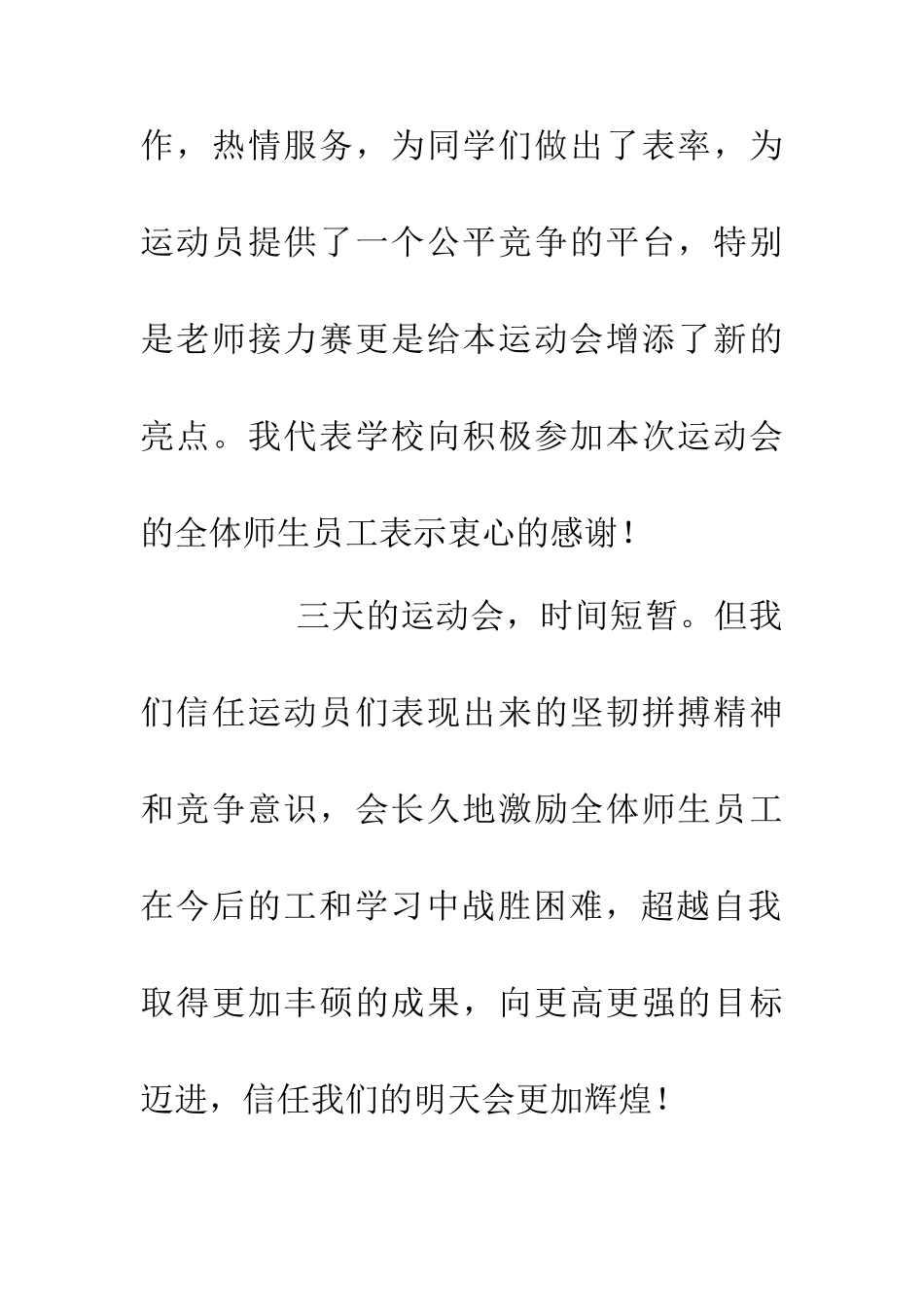 作，热情服务，为同学们做出了表率，为运动员提供了一个公平竞争的平台，特别是老师接力赛更是给本运动会增添了新的亮点。我代表学校向积极参加本次运动会的全体师生员工表示衷心的感谢！

三天的运动会，时间短暂。但我们信任运动员们表现出来的坚韧拼搏精神和竞争意识，会长久地激励全体师生员工在今后的工和学习中战胜困难，超越自我取得更加丰硕的成果，向更高更强的目标迈进，信任我们的明天会更加辉煌！